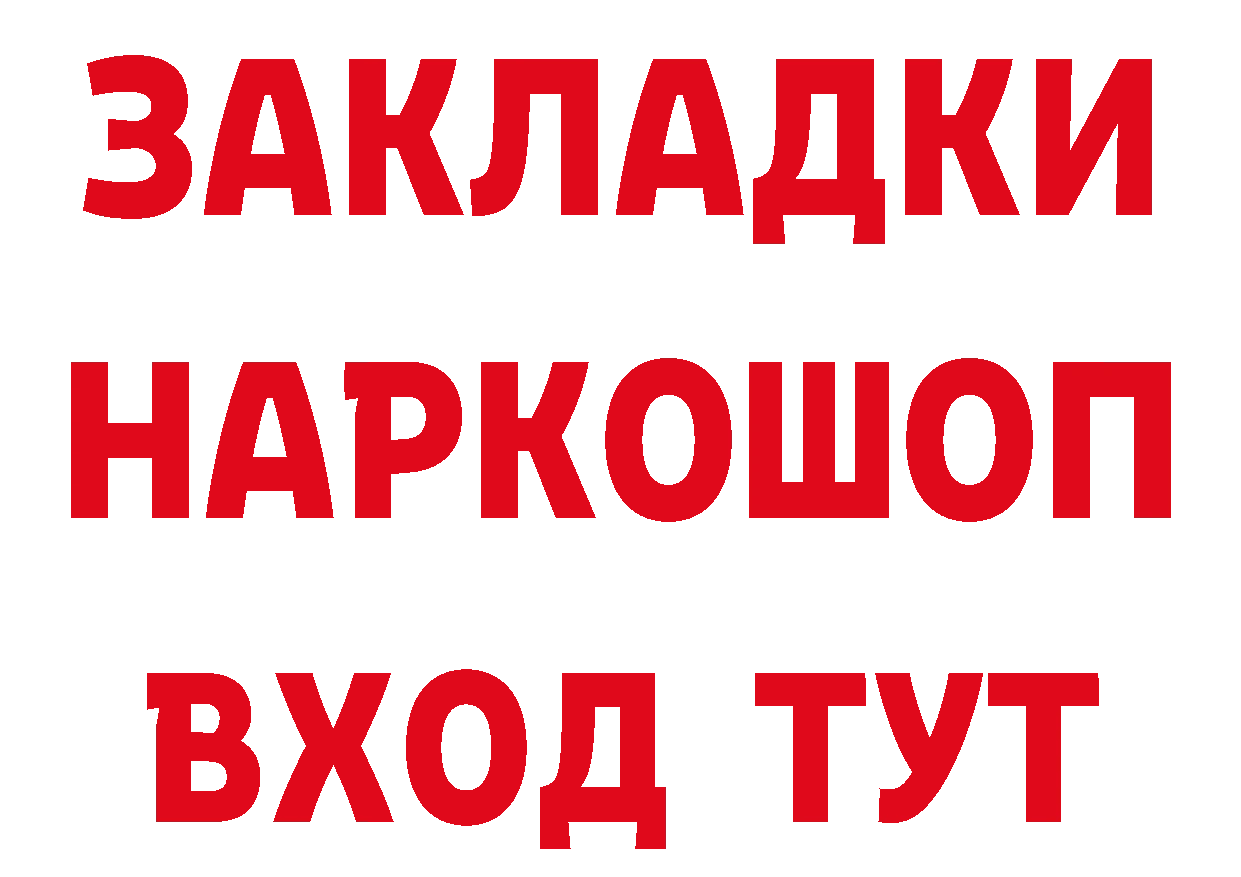 ЗАКЛАДКИ НАРКОШОП ВХОД ТУТ